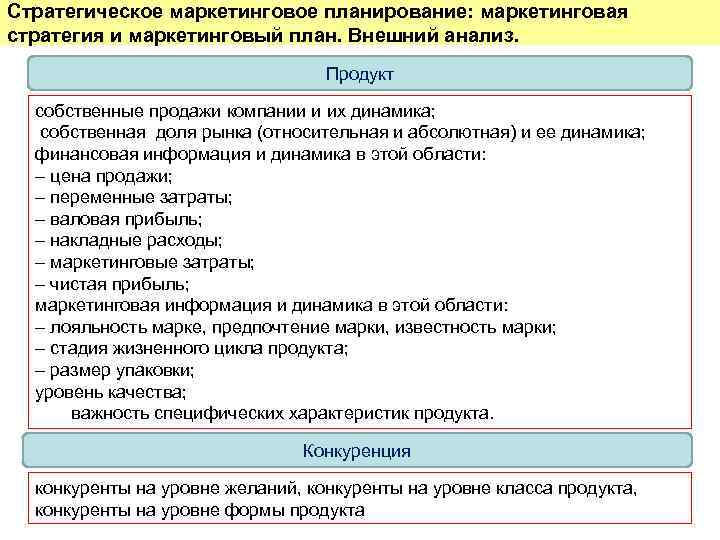 Стратегическое маркетинговое планирование: маркетинговая стратегия и маркетинговый план. Внешний анализ.

Продукт

собственные продажи компании и их динамика;
собственная доля рынка (относительная и абсолютная) и ее динамика;
финансовая информация и динамика в этой области:
– цена продажи;
– переменные затраты;
– валовая прибыль;
– накладные расходы;
– маркетинговые затраты;
– чистая прибыль;
маркетинговая информация и динамика в этой области:
– лояльность марке, предпочтение марки, известность марки;
– стадия жизненного цикла продукта;
– размер упаковки;
уровень качества;
важность специфических характеристик продукта.

Конкуренция

конкуренты на уровне желаний, конкуренты на уровне класса продукта, конкуренты на уровне формы продукта